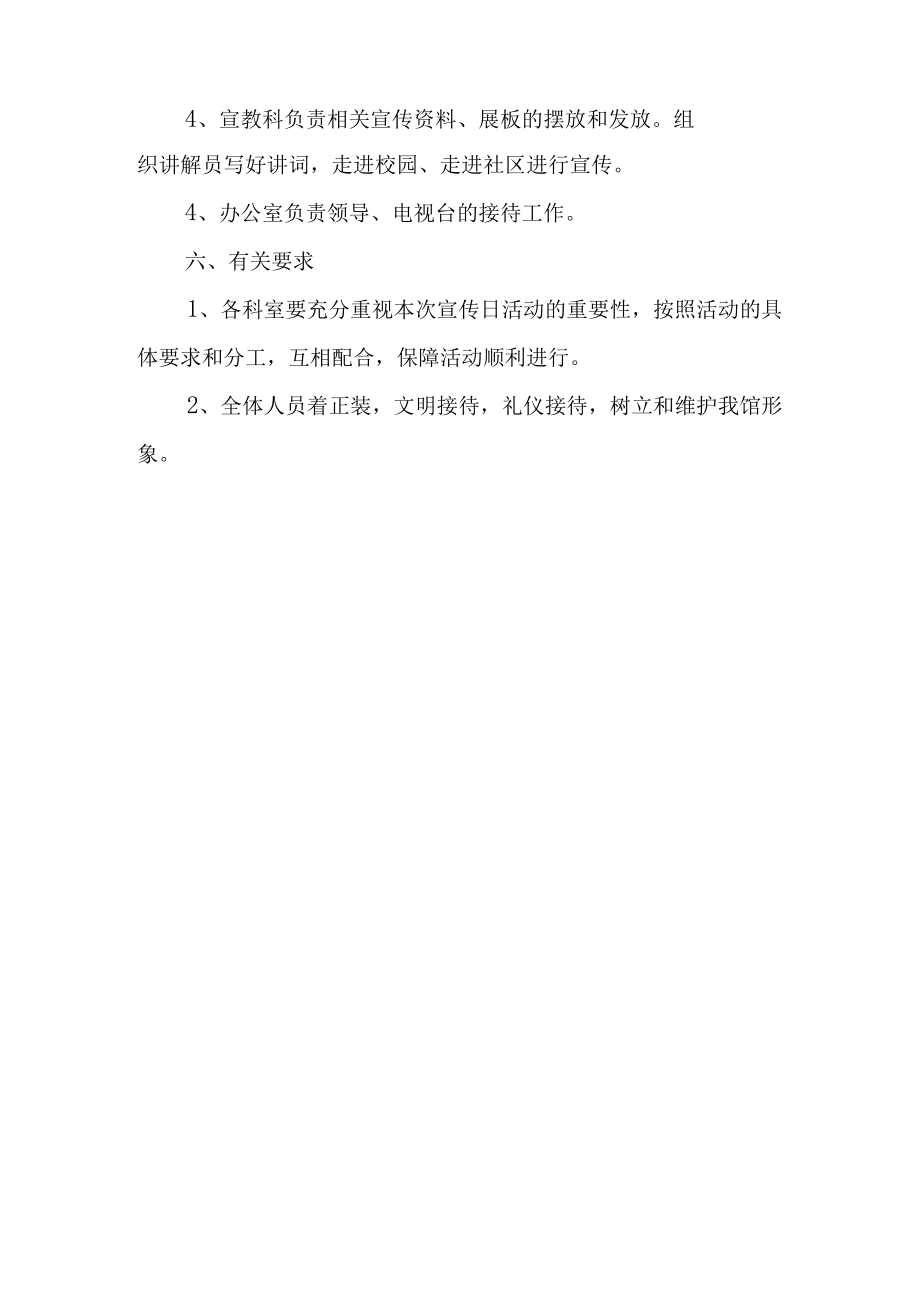 4、宣教科负责相关宣传资料、展板的摆放和发放。组织讲解员写好讲词，走进校园、走进社区进行宣传。

4、办公室负责领导、电视台的接待工作。

六、有关要求

1、各科室要充分重视本次宣传日活动的重要性，按照活动的具体要求和分工，互相配合，保障活动顺利进行。

2、全体人员着正装，文明接待，礼仪接待，树立和维护我馆形象。